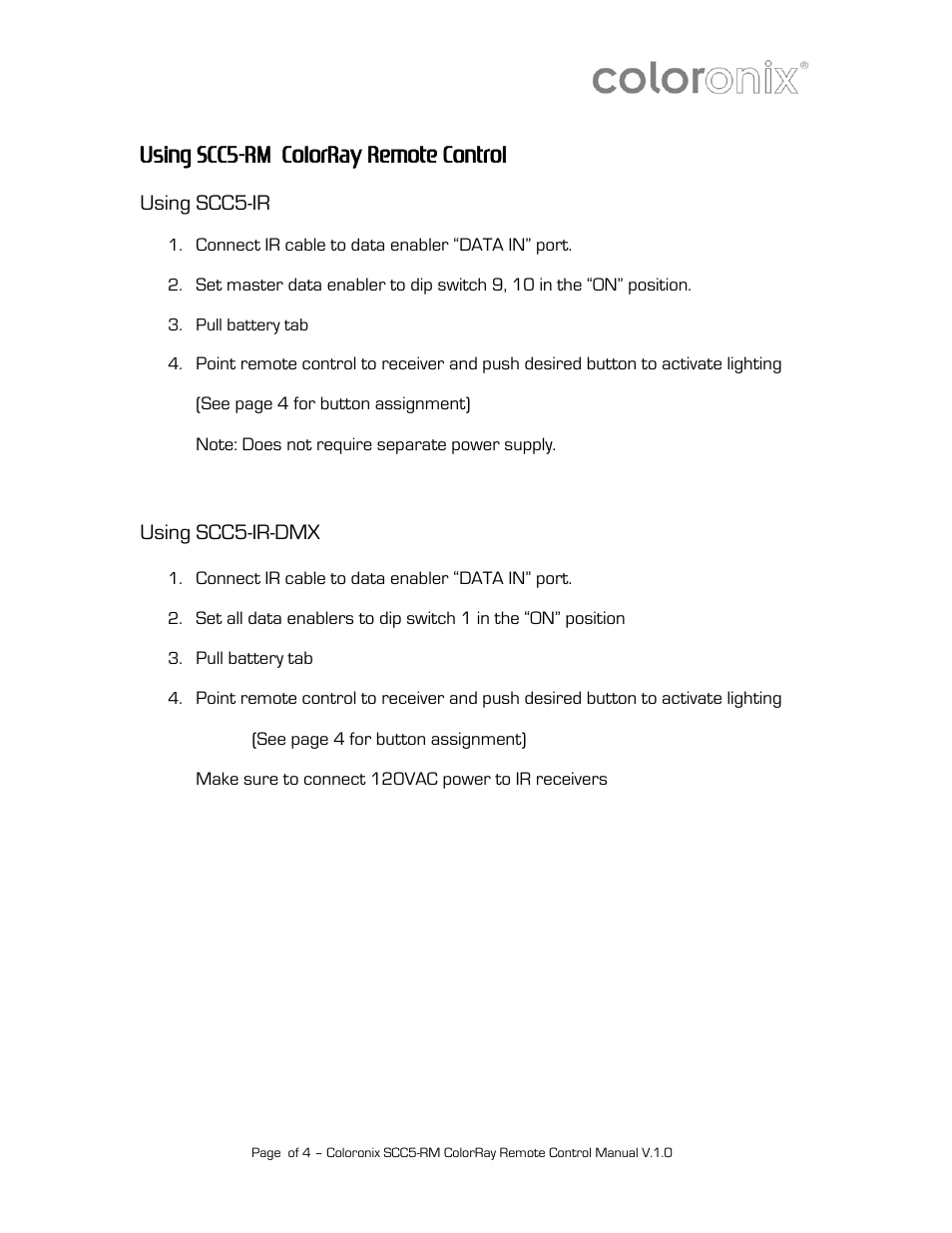 coloronix®

Using SCC5-RM ColorRay Remote Control

Using SCC5-IR

1. Connect IR cable to data enabler “DATA IN” port.

2. Set master data enabler to dip switch 9, 10 in the “ON” position.

3. Pull battery tab

4. Point remote control to receiver and push desired button to activate lighting

(See page 4 for button assignment)

Note: Does not require separate power supply.

Using SCC5-IR-DMX

1. Connect IR cable to data enabler “DATA IN” port.

2. Set all data enablers to dip switch 1 in the “ON” position

3. Pull battery tab

4. Point remote control to receiver and push desired button to activate lighting

(See page 4 for button assignment)

Make sure to connect 120VAC power to IR receivers

Page of 4 – Coloronix SCC5-RM ColorRay Remote Control Manual V.1.0